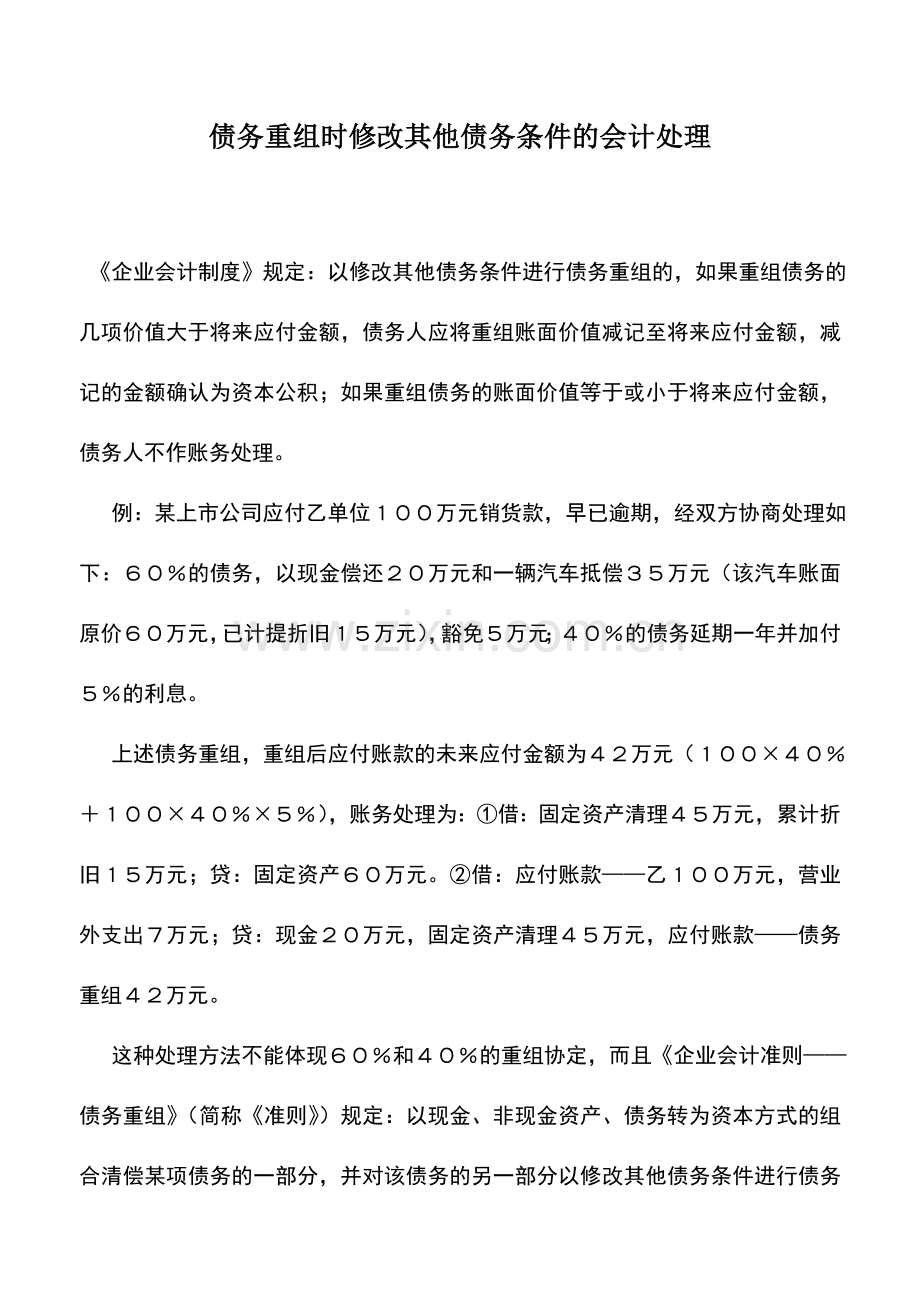 债务重组时修改其他债务条件的会计处理

《企业会计制度》规定：以修改其他债务条件进行债务重组的，如果重组债务的几项价值大于将来应付金额，债务人应将重组账面价值减记至将来应付金额，减记的金额确认为资本公积；如果重组债务的账面价值等于或小于将来应付金额，债务人不作账务处理。

例：某上市公司应付乙单位１００万元销货款，早已逾期，经双方协商处理如下：６０％的债务，以现金偿还２０万元和一辆汽车抵偿３５万元（该汽车账面原价６０万元，已计提折旧１５万元），豁免５万元；４０％的债务延期一年并加付５％的利息。

上述债务重组，重组后应付账款的未来应付金额为４２万元（１００×４０％＋１００×４０％×５％），账务处理为：①借：固定资产清理４５万元，累计折旧１５万元；贷：固定资产６０万元。②借：应付账款——乙１００万元，营业外支出７万元；贷：现金２０万元，固定资产清理４５万元，应付账款——债务重组４２万元。

这种处理方法不能体现６０％和４０％的重组协定，而且《企业会计准则——债务重组》（简称《准则》）规定：以现金、非现金资产、债务转为资本方式的组合清偿某项债务的一部分，并对该债务的另一部分以修改其他债务条件进行债务

www.zixin.com.cn